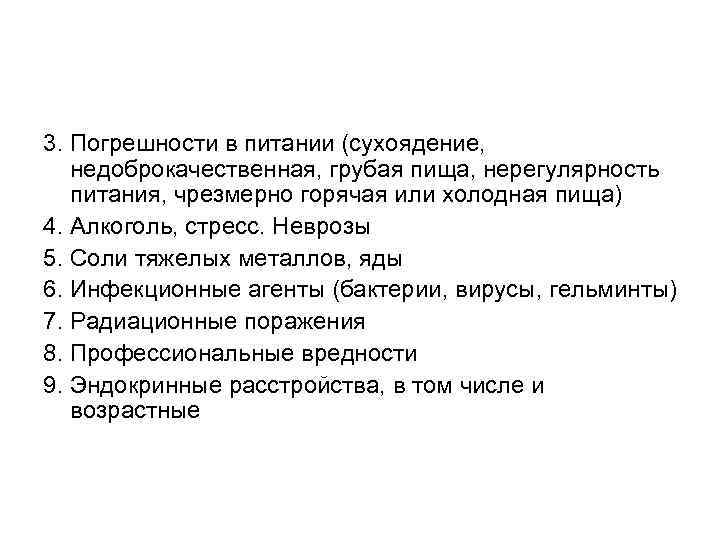 3. Погрешности в питании (сухоядение, недоброкачественная, грубая пища, нерегулярность питания, чрезмерно горячая или холодная пища)
4. Алкоголь, стресс. Неврозы
5. Соли тяжелых металлов, яды
6. Инфекционные агенты (бактерии, вирусы, гельминты)
7. Радиационные поражения
8. Профессиональные вредности
9. Эндокринные расстройства, в том числе и возрастные